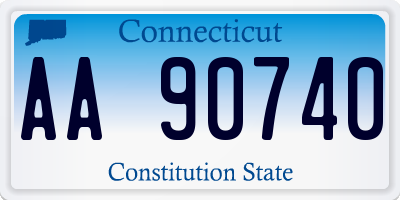 Connecticut

AA 90740

Constitution State